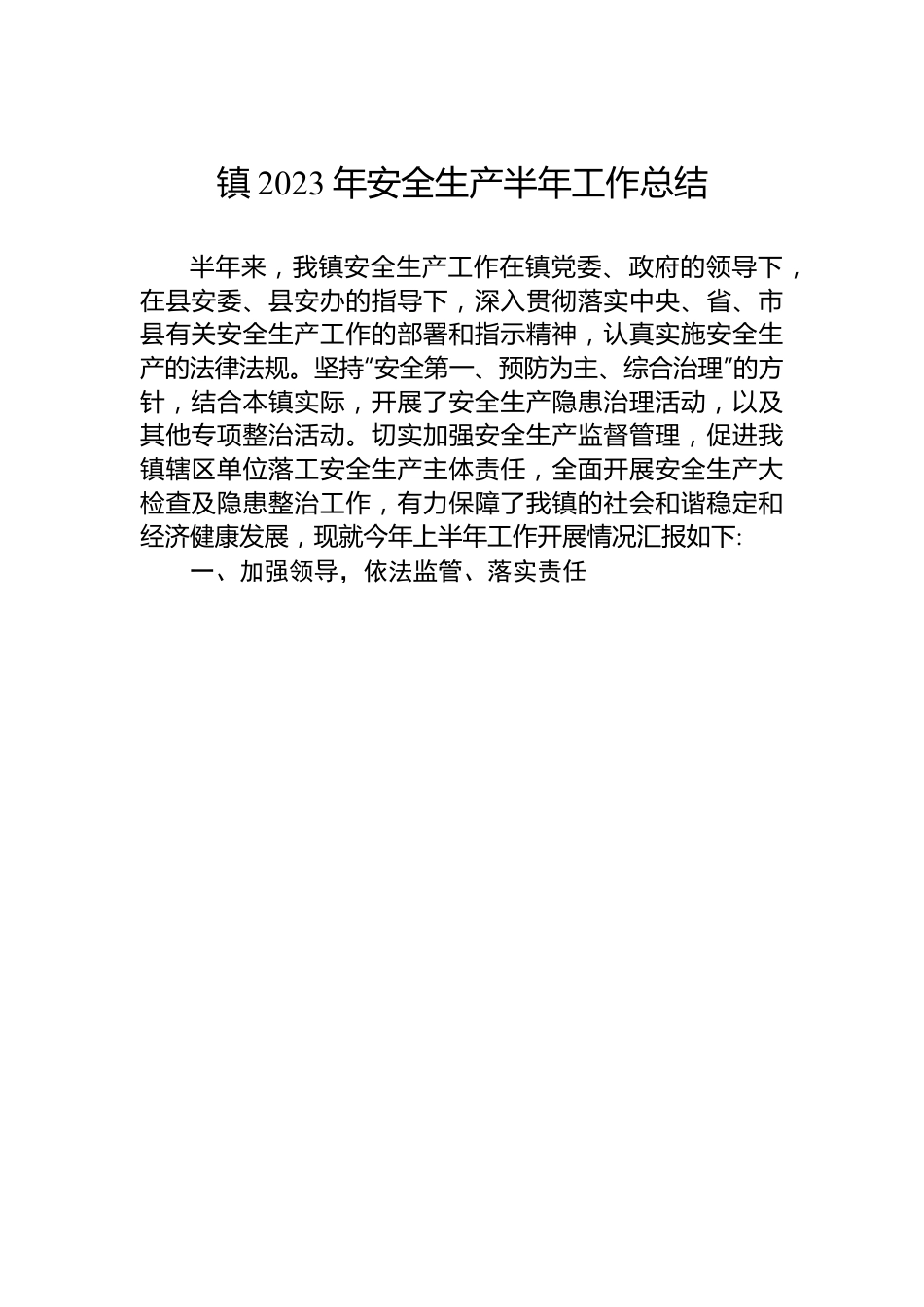 镇 2023 年安全生产半年工作总结

半年来，我镇安全生产工作在镇党委、政府的领导下，在县安委、县安办的指导下，深入贯彻落实中央、省、市县有关安全生产工作的部署和指示精神，认真实施安全生产的法律法规。坚持“安全第一、预防为主、综合治理”的方针，结合本镇实际，开展了安全生产隐患治理活动，以及其他专项整治活动。切实加强安全生产监督管理，促进我镇辖区单位落工安全生产主体责任，全面开展安全生产大检查及隐患整治工作，有力保障了我镇的社会和谐稳定和经济健康发展，现就今年上半年工作开展情况汇报如下:

一、加强领导，依法监管、落实责任